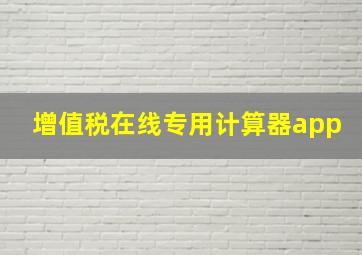 增值税在线专用计算器app